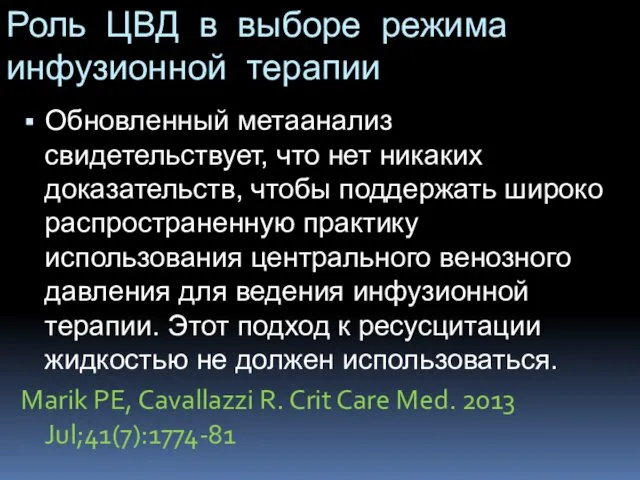 Роль ЦВД в выборе режима инфузионной терапии

▪ Обновленный метаанализ свидетельствует, что нет никаких доказательств, чтобы поддержать широко распространенную практику использования центрального венозного давления для ведения инфузионной терапии. Этот подход к ресусцитации жидкостью не должен использоваться.

Marik PE, Cavallazzi R. Crit Care Med. 2013 Jul;41(7):1774-81